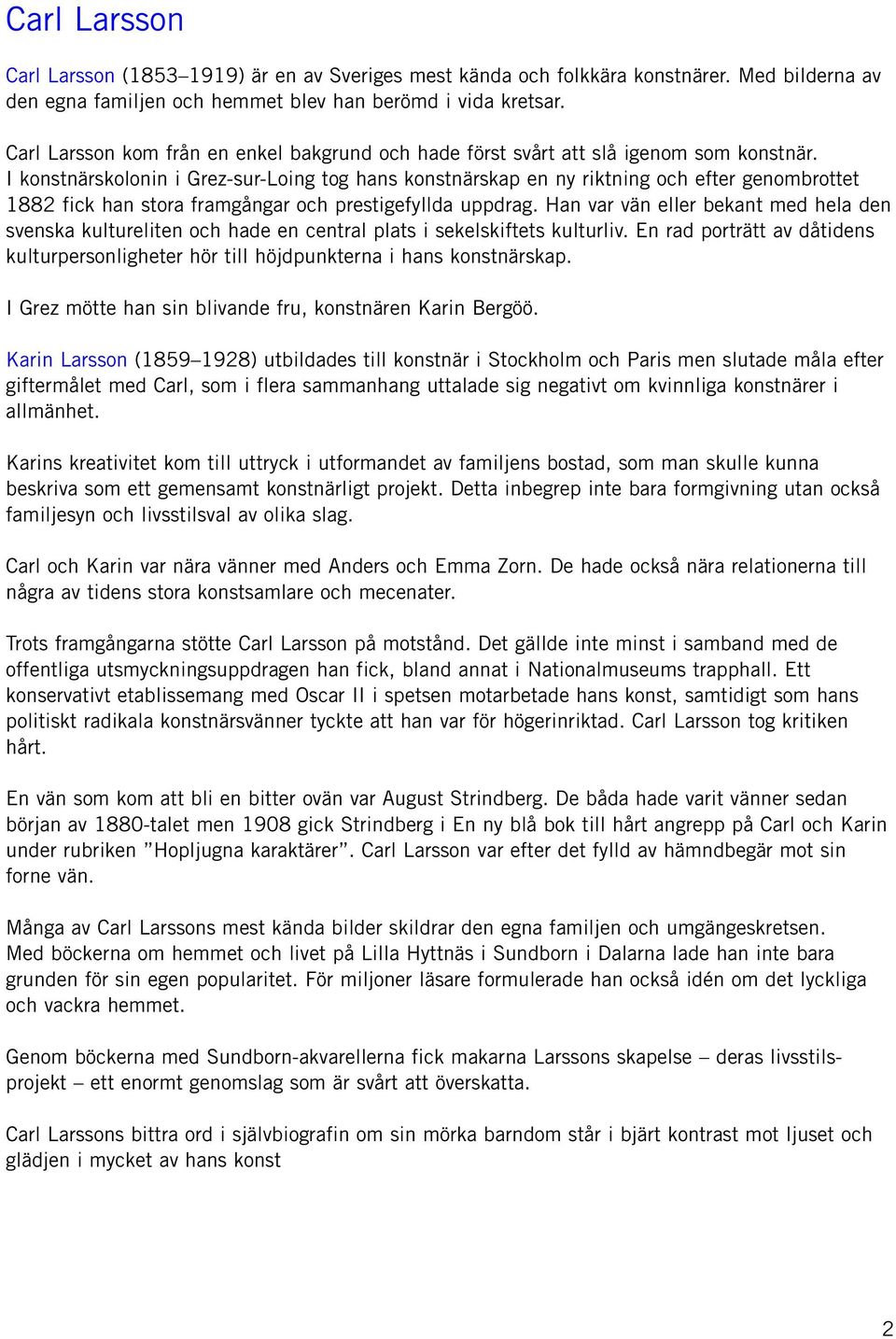 Carl Larsson

Carl Larsson (1853–1919) är en av Sveriges mest kända och folkkära konstnärer. Med bilderna av den egna familjen och hemmet blev han berömd i vida kretsar.

Carl Larsson kom från en enkel bakgrund och hade först svårt att slå igenom som konstnär. I konstnärskolonin i Grez-sur-Loing tog hans konstnärskap en ny riktning och efter genombrottet 1882 fick han stora framgångar och prestigefyllda uppdrag. Han var vän eller bekant med hela den svenska kultureliten och hade en central plats i sekelskiftets kulturliv. En rad porträtt av dåtidens kulturpersonligheter hör till höjdpunkterna i hans konstnärskap.

I Grez mötte han sin blivande fru, konstnären Karin Bergöö.

Karin Larsson (1859–1928) utbildades till konstnär i Stockholm och Paris men slutade måla efter giftermålet med Carl, som i flera sammanhang uttalade sig negativt om kvinnliga konstnärer i allmänhet.

Karins kreativitet kom till uttryck i utformandet av familjens bostad, som man skulle kunna beskriva som ett gemensamt konstnärligt projekt. Detta inbegrep inte bara formgivning utan också familjesyn och livsstilsval av olika slag.

Carl och Karin var nära vänner med Anders och Emma Zorn. De hade också nära relationerna till några av tidens stora konstsamlare och mecenater.

Trots framgångarna stötte Carl Larsson på motstånd. Det gällde inte minst i samband med de offentliga utsmyckningsuppdragen han fick, bland annat i Nationalmuseums trapphall. Ett konservativt etablissemang med Oscar II i spetsen motarbetade hans konst, samtidigt som hans politiskt radikala konstnärsvänner tyckte att han var för högerinriktad. Carl Larsson tog kritiken hårt.

En vän som kom att bli en bitter ovän var August Strindberg. De båda hade varit vänner sedan början av 1880-talet men 1908 gick Strindberg i En ny blå bok till hårt angrepp på Carl och Karin under rubriken ”Hopljugna karaktärer”. Carl Larsson var efter det fylld av hämndbegär mot sin forne vän.

Många av Carl Larssons mest kända bilder skildrar den egna familjen och umgängeskretsen. Med böckerna om hemmet och livet på Lilla Hyttnäs i Sundborn i Dalarna lade han inte bara grunden för sin egen popularitet. För miljoner läsare formulerade han också idén om det lyckliga och vackra hemmet.

Genom böckerna med Sundborn-akvarellerna fick makarna Larssons skapelse – deras livsstilsprojekt – ett enormt genomslag som är svårt att överskatta.

Carl Larssons bittra ord i självbiografin om sin mörka barndom står i bjärt kontrast mot ljuset och glädjen i mycket av hans konst

2